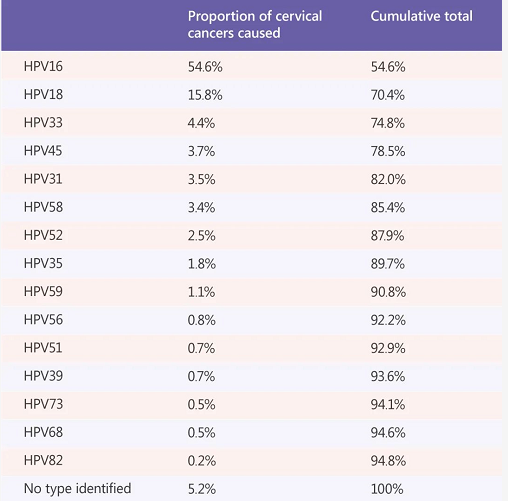 |  | Proportion of cervical cancers caused | Cumulative total |
|---|---|---|
| HPV16 | 54.6% | 54.6% |
| HPV18 | 15.8% | 70.4% |
| HPV33 | 4.4% | 74.8% |
| HPV45 | 3.7% | 78.5% |
| HPV31 | 3.5% | 82.0% |
| HPV58 | 3.4% | 85.4% |
| HPV52 | 2.5% | 87.9% |
| HPV35 | 1.8% | 89.7% |
| HPV59 | 1.1% | 90.8% |
| HPV56 | 0.8% | 92.2% |
| HPV51 | 0.7% | 92.9% |
| HPV39 | 0.7% | 93.6% |
| HPV73 | 0.5% | 94.1% |
| HPV68 | 0.5% | 94.6% |
| HPV82 | 0.2% | 94.8% |
| No type identified | 5.2% | 100% |